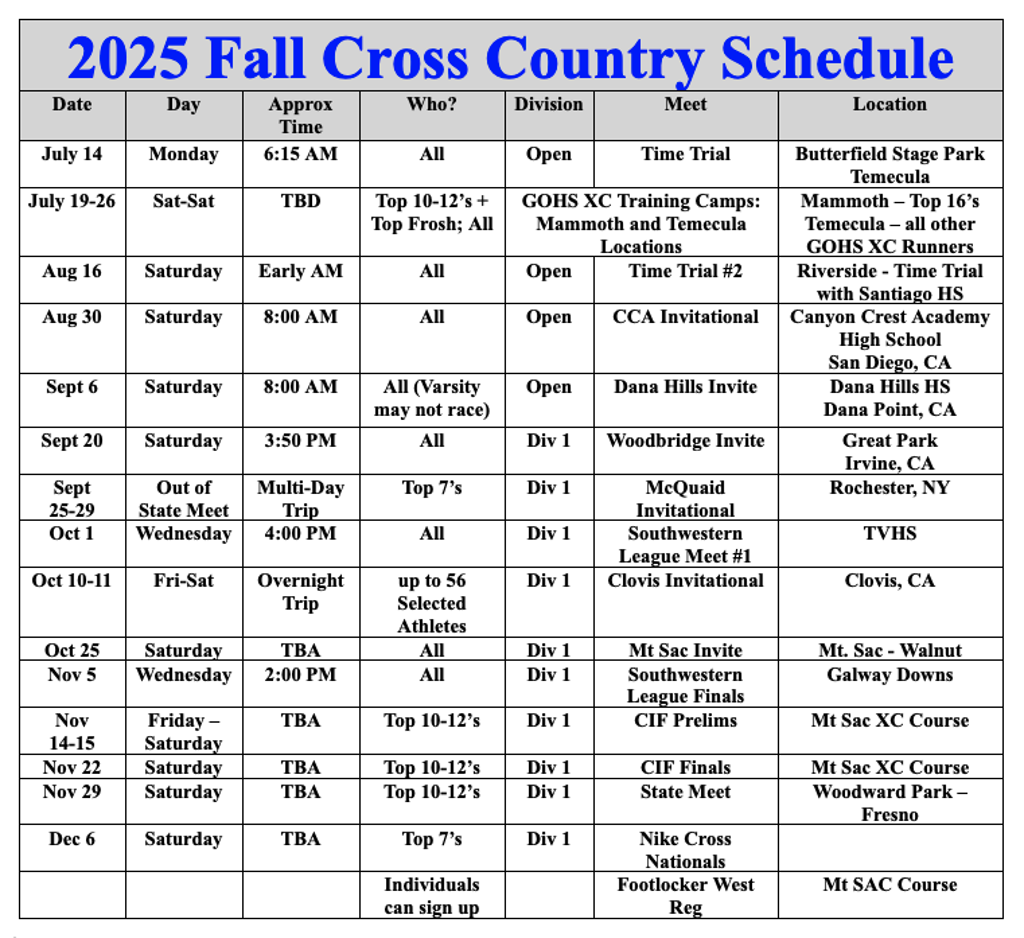 2025 Fall Cross Country Schedule

| Date | Day | Approx Time | Who? | Division | Meet | Location |
|---|---|---|---|---|---|---|
| July 14 | Monday | 6:15 AM | All | Open | Time Trial | Butterfield Stage Park Temecula |
| July 19-26 | Sat-Sat | TBD | Top 10-12's + Top Frosh; All | GOHS XC Training Camps: Mammoth and Temecula Locations | | Mammoth – Top 16's Temecula – all other GOHS XC Runners |
| Aug 16 | Saturday | Early AM | All | Open | Time Trial #2 | Riverside - Time Trial with Santiago HS |
| Aug 30 | Saturday | 8:00 AM | All | Open | CCA Invitational | Canyon Crest Academy High School San Diego, CA |
| Sept 6 | Saturday | 8:00 AM | All (Varsity may not race) | Open | Dana Hills Invite | Dana Hills HS Dana Point, CA |
| Sept 20 | Saturday | 3:50 PM | All | Div 1 | Woodbridge Invite | Great Park Irvine, CA |
| Sept 25-29 | Out of State Meet | Multi-Day Trip | Top 7's | Div 1 | McQuaid Invitational | Rochester, NY |
| Oct 1 | Wednesday | 4:00 PM | All | Div 1 | Southwestern League Meet #1 | TVHS |
| Oct 10-11 | Fri-Sat | Overnight Trip | up to 56 Selected Athletes | Div 1 | Clovis Invitational | Clovis, CA |
| Oct 25 | Saturday | TBA | All | Div 1 | Mt Sac Invite | Mt. Sac - Walnut |
| Nov 5 | Wednesday | 2:00 PM | All | Div 1 | Southwestern League Finals | Galway Downs |
| Nov 14-15 | Friday – Saturday | TBA | Top 10-12's | Div 1 | CIF Prelims | Mt Sac XC Course |
| Nov 22 | Saturday | TBA | Top 10-12's | Div 1 | CIF Finals | Mt Sac XC Course |
| Nov 29 | Saturday | TBA | Top 10-12's | Div 1 | State Meet | Woodward Park – Fresno |
| Dec 6 | Saturday | TBA | Top 7's | Div 1 | Nike Cross Nationals | |
| | | | Individuals can sign up | | Footlocker West Reg | Mt SAC Course |